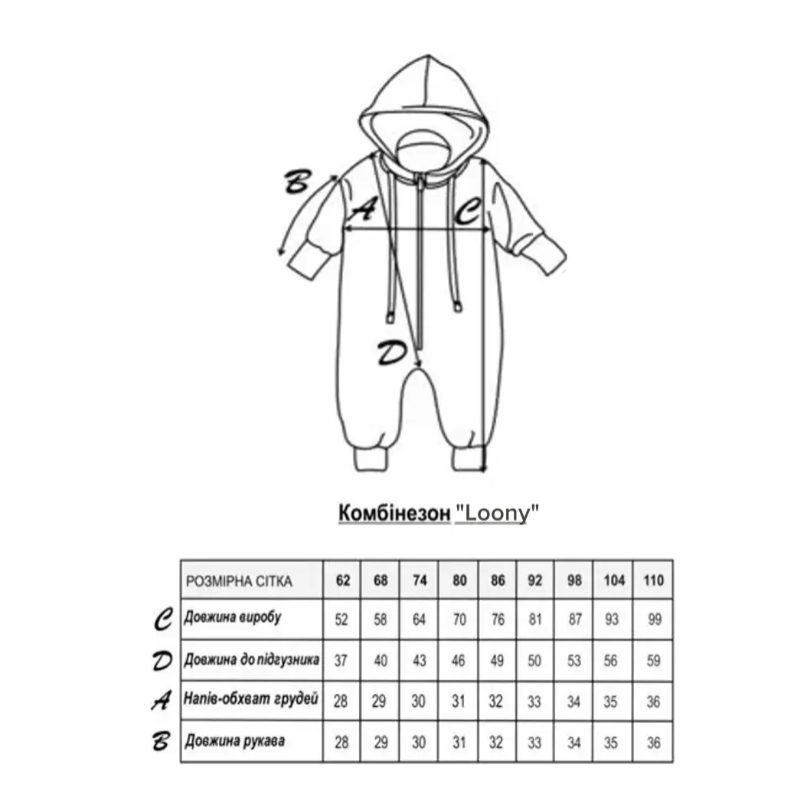 B
A
C
D

Комбінезон "Loony"

| | РОЗМІРНА СІТКА | 62 | 68 | 74 | 80 | 86 | 92 | 98 | 104 | 110 |
|---|---|---|---|---|---|---|---|---|---|---|
| C | Довжина виробу | 52 | 58 | 64 | 70 | 76 | 81 | 87 | 93 | 99 |
| D | Довжина до підгузника | 37 | 40 | 43 | 46 | 49 | 50 | 53 | 56 | 59 |
| A | Напів-обхват грудей | 28 | 29 | 30 | 31 | 32 | 33 | 34 | 35 | 36 |
| B | Довжина рукава | 28 | 29 | 30 | 31 | 32 | 33 | 34 | 35 | 36 |